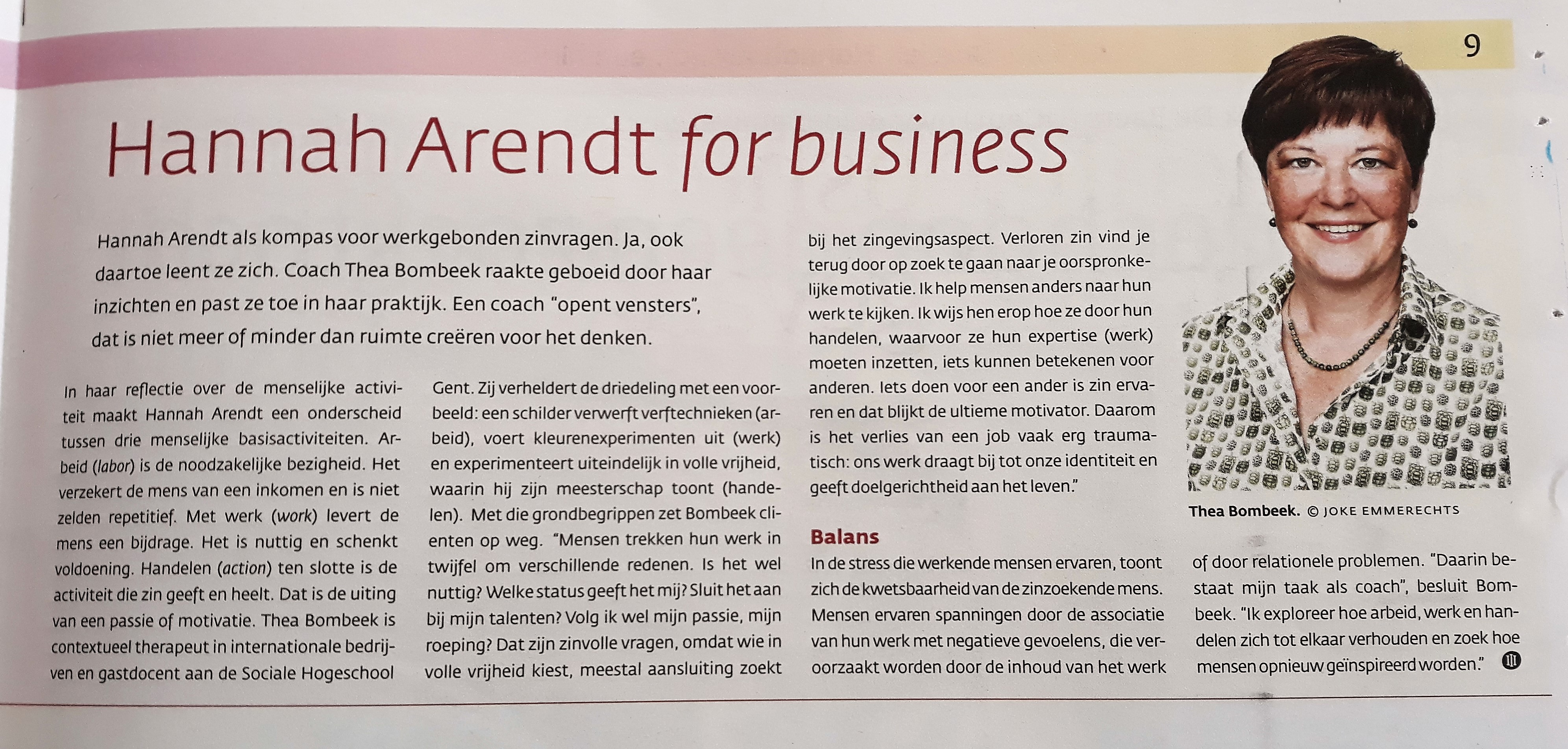 9

Hannah Arendt for business

Hannah Arendt als kompas voor werkgebonden zinvragen. Ja, ook daartoe leent ze zich. Coach Thea Bombeek raakte geboeid door haar inzichten en past ze toe in haar praktijk. Een coach "opent vensters", dat is niet meer of minder dan ruimte creëren voor het denken.

In haar reflectie over de menselijke activiteit maakt Hannah Arendt een onderscheid tussen drie menselijke basisactiviteiten. Arbeid (labor) is de noodzakelijke bezigheid. Het verzekert de mens van een inkomen en is niet zelden repetitief. Met werk (work) levert de mens een bijdrage. Het is nuttig en schenkt voldoening. Handelen (action) ten slotte is de activiteit die zin geeft en heelt. Dat is de uiting van een passie of motivatie. Thea Bombeek is contextueel therapeut in internationale bedrijven en gastdocent aan de Sociale Hogeschool Gent. Zij verheldert de driedeling met een voorbeeld: een schilder verwerft verftechnieken (arbeid), voert kleurenexperimenten uit (werk) en experimenteert uiteindelijk in volle vrijheid, waarin hij zijn meesterschap toont (handelen). Met die grondbegrippen zet Bombeek cliënten op weg. "Mensen trekken hun werk in twijfel om verschillende redenen. Is het wel nuttig? Welke status geeft het mij? Sluit het aan bij mijn talenten? Volg ik wel mijn passie, mijn roeping? Dat zijn zinvolle vragen, omdat wie in volle vrijheid kiest, meestal aansluiting zoekt bij het zingevingsaspect. Verloren zin vind je terug door op zoek te gaan naar je oorspronkelijke motivatie. Ik help mensen anders naar hun werk te kijken. Ik wijs hen erop hoe ze door hun handelen, waarvoor ze hun expertise (werk) moeten inzetten, iets kunnen betekenen voor anderen. Iets doen voor een ander is zin ervaren en dat blijkt de ultieme motivator. Daarom is het verlies van een job vaak erg traumatisch: ons werk draagt bij tot onze identiteit en geeft doelgerichtheid aan het leven."

Balans
In de stress die werkende mensen ervaren, toont zich de kwetsbaarheid van de zinzoekende mens. Mensen ervaren spanningen door de associatie van hun werk met negatieve gevoelens, die veroorzaakt worden door de inhoud van het werk of door relationele problemen. "Daarin bestaat mijn taak als coach", besluit Bombeek. "Ik exploreer hoe arbeid, werk en handelen zich tot elkaar verhouden en zoek hoe mensen opnieuw geïnspireerd worden."

Thea Bombeek. © JOKE EMMERECHTS